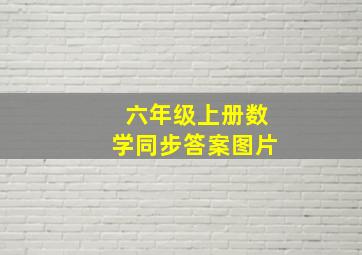 六年级上册数学同步答案图片